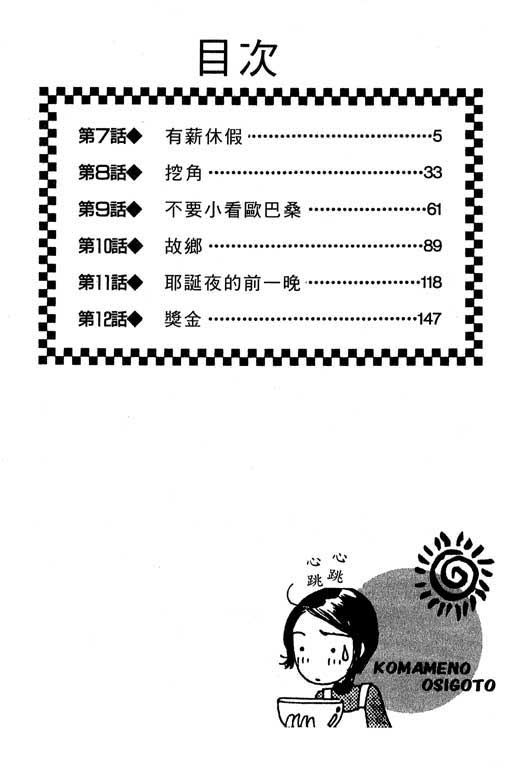 目次

第7話◆ 有薪休假 5

第8話◆ 挖角 33

第9話◆ 不要小看歐巴桑 61

第10話◆ 故鄉 89

第11話◆ 耶誕夜的前一晚 118

第12話◆ 獎金 147

心跳
心跳

KOMAMENO
OSIGOTO